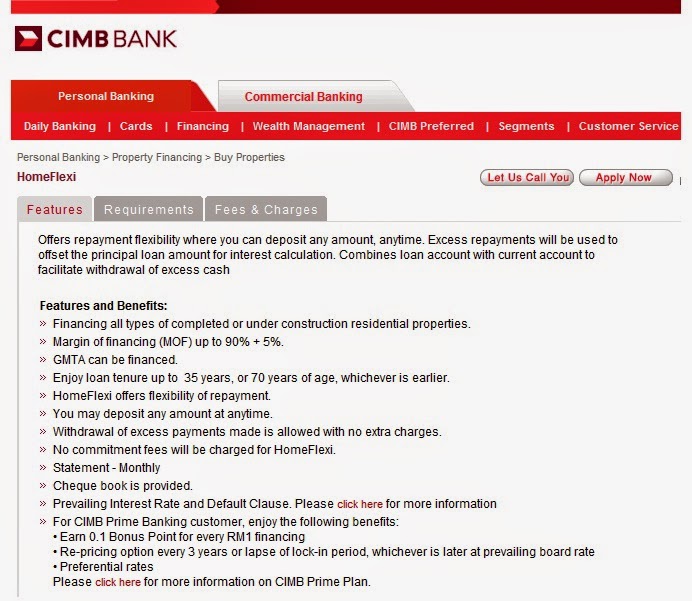 CIMB BANK

Personal Banking
Commercial Banking

Daily Banking | Cards | Financing | Wealth Management | CIMB Preferred | Segments | Customer Service

Personal Banking > Property Financing > Buy Properties

HomeFlexi

Let Us Call You
Apply Now

Features
Requirements
Fees & Charges

Offers repayment flexibility where you can deposit any amount, anytime. Excess repayments will be used to offset the principal loan amount for interest calculation. Combines loan account with current account to facilitate withdrawal of excess cash

Features and Benefits:
» Financing all types of completed or under construction residential properties.
» Margin of financing (MOF) up to 90% + 5%.
» GMTA can be financed.
» Enjoy loan tenure up to 35 years, or 70 years of age, whichever is earlier.
» HomeFlexi offers flexibility of repayment.
» You may deposit any amount at anytime.
» Withdrawal of excess payments made is allowed with no extra charges.
» No commitment fees will be charged for HomeFlexi.
» Statement - Monthly
» Cheque book is provided.
» Prevailing Interest Rate and Default Clause. Please click here for more information
» For CIMB Prime Banking customer, enjoy the following benefits:
• Earn 0.1 Bonus Point for every RM1 financing
• Re-pricing option every 3 years or lapse of lock-in period, whichever is later at prevailing board rate
• Preferential rates
Please click here for more information on CIMB Prime Plan.